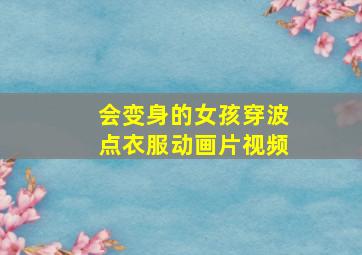 会变身的女孩穿波点衣服动画片视频